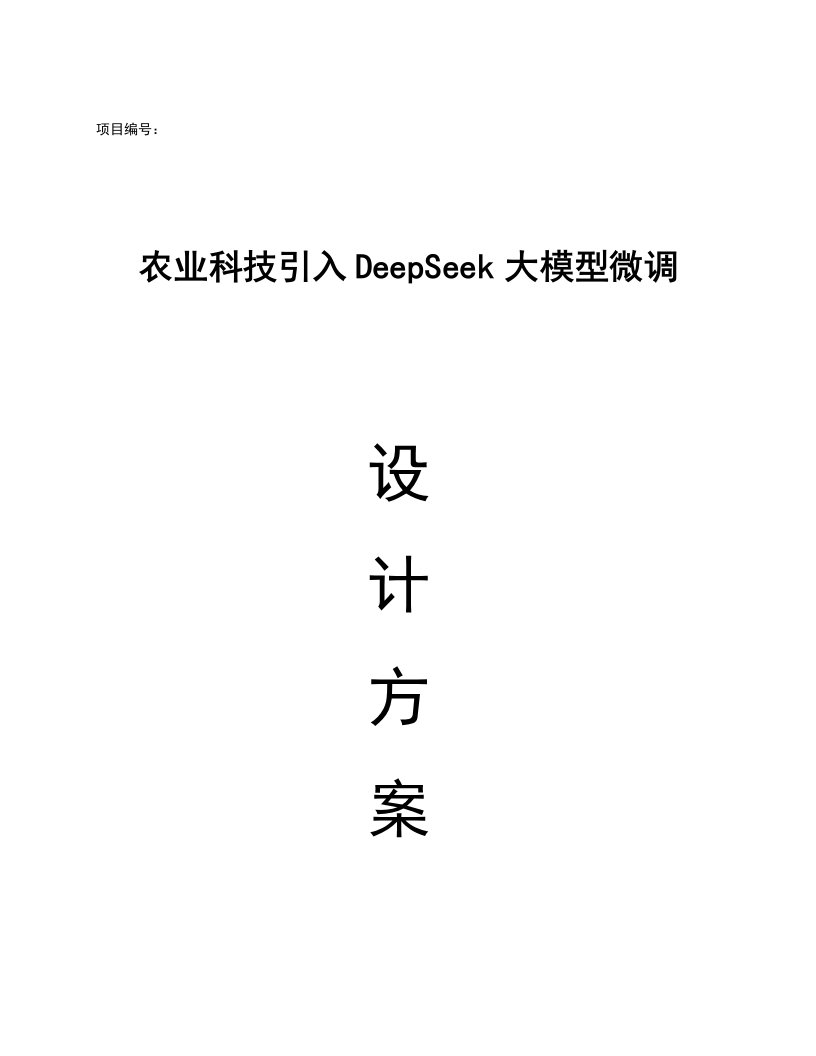 项目编号：

农业科技引入DeepSeek大模型微调

设

计

方

案